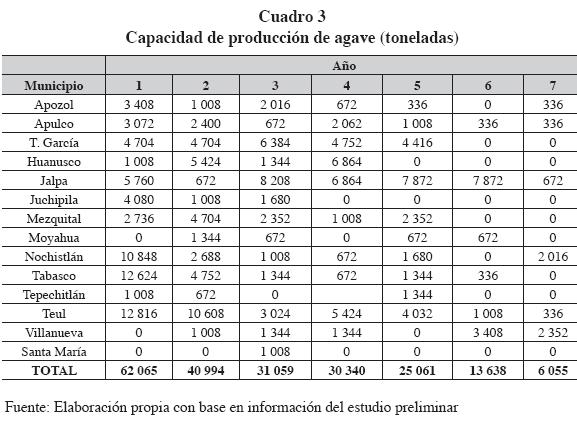 Cuadro 3
Capacidad de producción de agave (toneladas)

| | Año | | | | | | |
|---|---|---|---|---|---|---|---|
| Municipio | 1 | 2 | 3 | 4 | 5 | 6 | 7 |
| Apozol | 3 408 | 1 008 | 2 016 | 672 | 336 | 0 | 336 |
| Apulco | 3 072 | 2 400 | 672 | 2 062 | 1 008 | 336 | 336 |
| T. García | 4 704 | 4 704 | 6 384 | 4 752 | 4 416 | 0 | 0 |
| Huanusco | 1 008 | 5 424 | 1 344 | 6 864 | 0 | 0 | 0 |
| Jalpa | 5 760 | 672 | 8 208 | 6 864 | 7 872 | 7 872 | 672 |
| Juchipila | 4 080 | 1 008 | 1 680 | 0 | 0 | 0 | 0 |
| Mezquital | 2 736 | 4 704 | 2 352 | 1 008 | 2 352 | 0 | 0 |
| Moyahua | 0 | 1 344 | 672 | 0 | 672 | 672 | 0 |
| Nochistlán | 10 848 | 2 688 | 1 008 | 672 | 1 680 | 0 | 2 016 |
| Tabasco | 12 624 | 4 752 | 1 344 | 672 | 1 344 | 336 | 0 |
| Tepechitlán | 1 008 | 672 | 0 | | 1 344 | 0 | 0 |
| Teul | 12 816 | 10 608 | 3 024 | 5 424 | 4 032 | 1 008 | 336 |
| Villanueva | 0 | 1 008 | 1 344 | 1 344 | 0 | 3 408 | 2 352 |
| Santa María | 0 | 0 | 1 008 | 0 | 0 | 0 | 0 |
| TOTAL | 62 065 | 40 994 | 31 059 | 30 340 | 25 061 | 13 638 | 6 055 |

Fuente: Elaboración propia con base en información del estudio preliminar